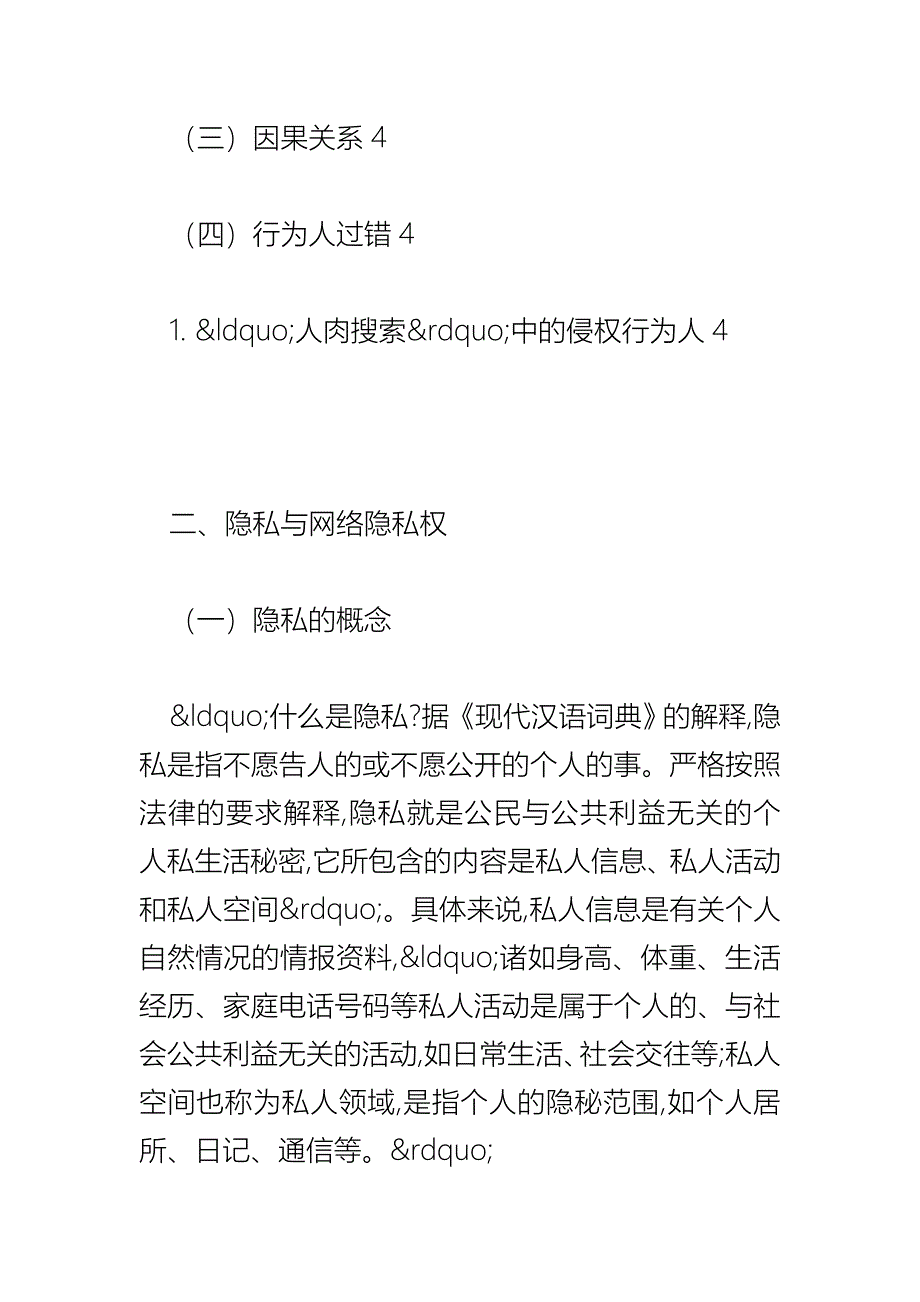 （三）因果关系 4

（四）行为人过错 4

1. &ldquo;人肉搜索&rdquo;中的侵权行为人 4

二、隐私与网络隐私权

（一）隐私的概念

&ldquo;什么是隐私?据《现代汉语词典》的解释,隐私是指不愿告人的或不愿公开的个人的事。严格按照法律的要求解释,隐私就是公民与公共利益无关的个人私生活秘密,它所包含的内容是私人信息、私人活动和私人空间&rdquo;。具体来说,私人信息是有关个人自然情况的情报资料,&ldquo;诸如身高、体重、生活经历、家庭电话号码等私人活动是属于个人的、与社会公共利益无关的活动,如日常生活、社会交往等;私人空间也称为私人领域,是指个人的隐秘范围,如个人居所、日记、通信等。&rdquo;